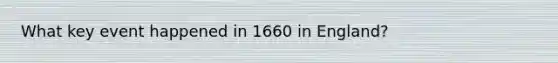 What key event happened in 1660 in England?